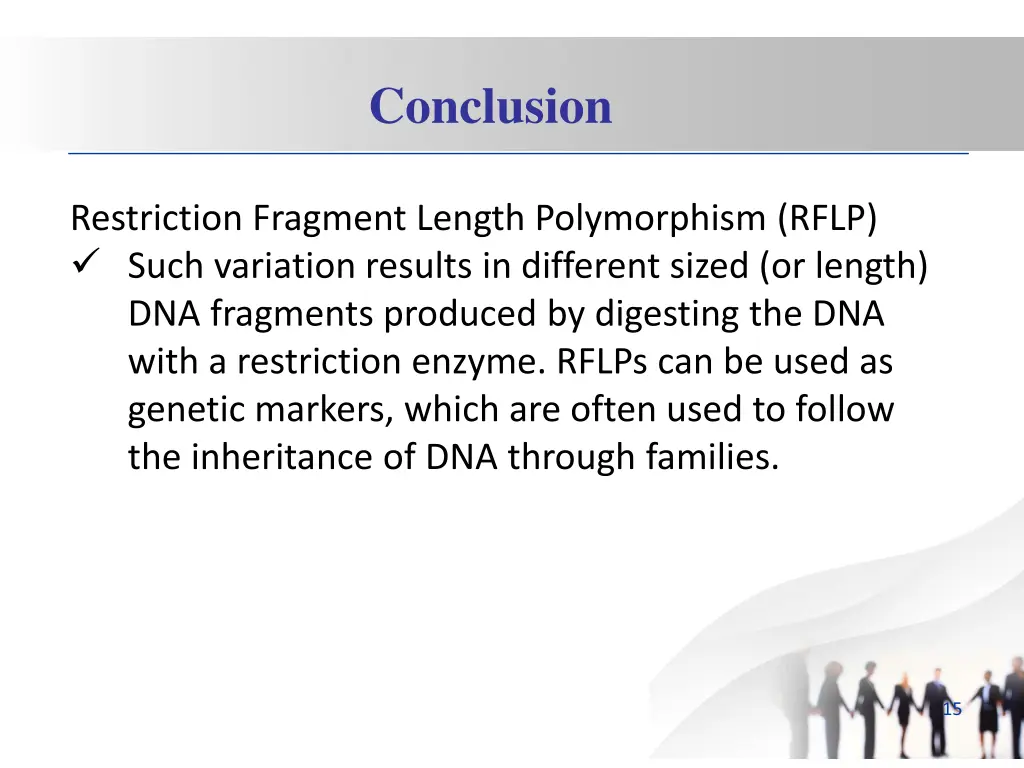 Conclusion

Restriction Fragment Length Polymorphism (RFLP)
✓ Such variation results in different sized (or length) DNA fragments produced by digesting the DNA with a restriction enzyme. RFLPs can be used as genetic markers, which are often used to follow the inheritance of DNA through families.

15